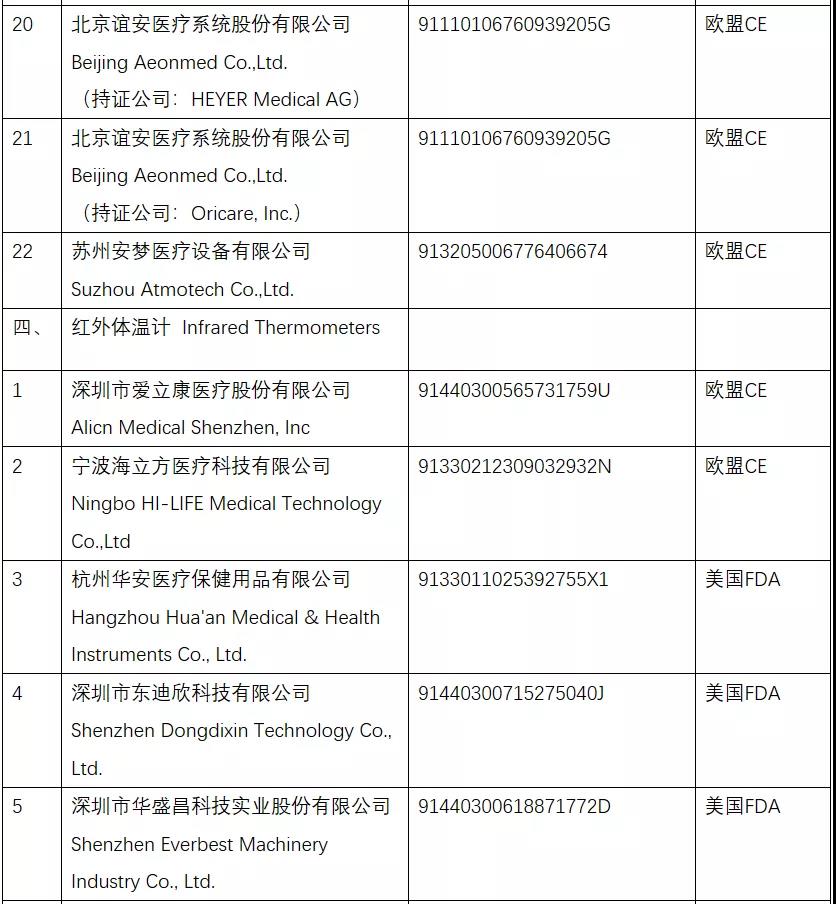 | | | | |
|---|---|---|---|
| 20 | 北京谊安医疗系统股份有限公司 Beijing Aeonmed Co.,Ltd. （持证公司：HEYER Medical AG） | 91110106760939205G | 欧盟CE |
| 21 | 北京谊安医疗系统股份有限公司 Beijing Aeonmed Co.,Ltd. （持证公司：Oricare, Inc.） | 91110106760939205G | 欧盟CE |
| 22 | 苏州安梦医疗设备有限公司 Suzhou Atmotech Co.,Ltd. | 913205006776406674 | 欧盟CE |
| 四、 | 红外体温计 Infrared Thermometers | | |
| 1 | 深圳市爱立康医疗股份有限公司 Alicn Medical Shenzhen, Inc | 91440300565731759U | 欧盟CE |
| 2 | 宁波海立方医疗科技有限公司 Ningbo HI-LIFE Medical Technology Co.,Ltd | 91330212309032932N | 欧盟CE |
| 3 | 杭州华安医疗保健用品有限公司 Hangzhou Hua'an Medical & Health Instruments Co., Ltd. | 9133011025392755X1 | 美国FDA |
| 4 | 深圳市东迪欣科技有限公司 Shenzhen Dongdixin Technology Co., Ltd. | 91440300715275040J | 美国FDA |
| 5 | 深圳市华盛昌科技实业股份有限公司 Shenzhen Everbest Machinery Industry Co., Ltd. | 91440300618871772D | 美国FDA |